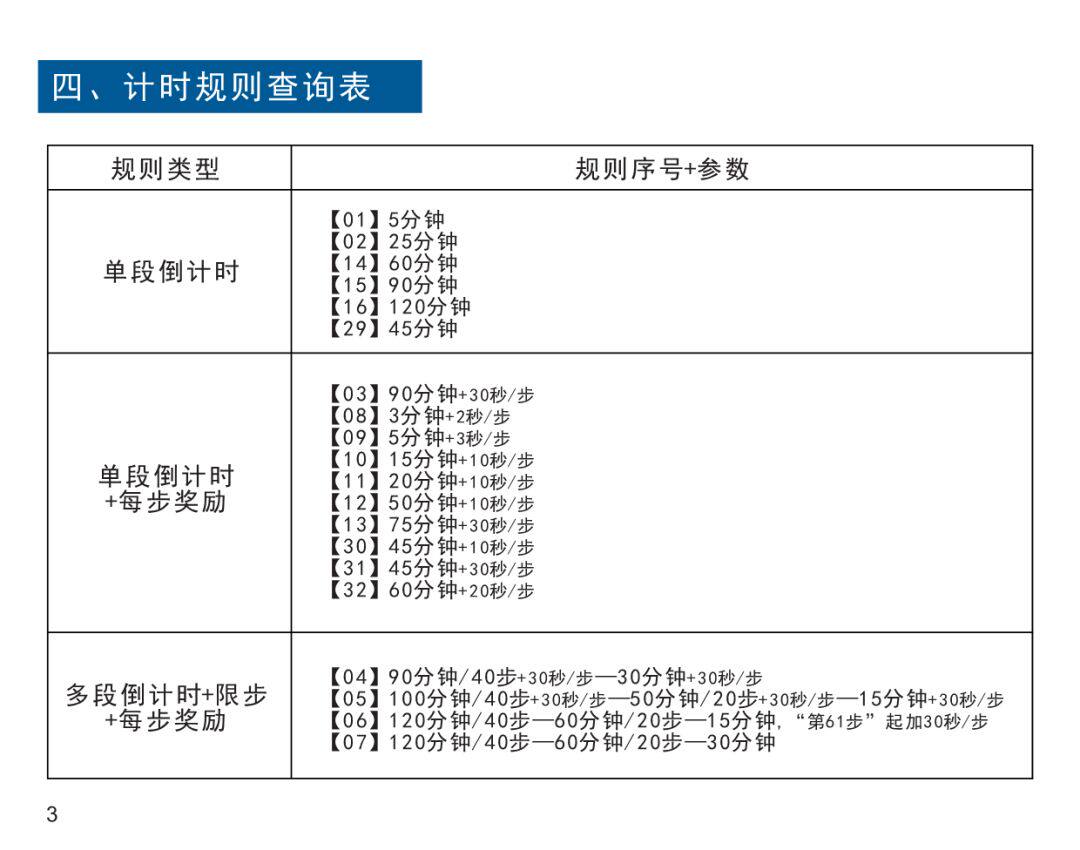 四、计时规则查询表

| 规则类型 | 规则序号+参数 |
|---|---|
| 单段倒计时 | 【01】5分钟<br>【02】25分钟<br>【14】60分钟<br>【15】90分钟<br>【16】120分钟<br>【29】45分钟 |
| 单段倒计时+每步奖励 | 【03】90分钟+30秒/步<br>【08】3分钟+2秒/步<br>【09】5分钟+3秒/步<br>【10】15分钟+10秒/步<br>【11】20分钟+10秒/步<br>【12】50分钟+10秒/步<br>【13】75分钟+30秒/步<br>【30】45分钟+10秒/步<br>【31】45分钟+30秒/步<br>【32】60分钟+20秒/步 |
| 多段倒计时+限步+每步奖励 | 【04】90分钟/40步+30秒/步—30分钟+30秒/步<br>【05】100分钟/40步+30秒/步—50分钟/20步+30秒/步—15分钟+30秒/步<br>【06】120分钟/40步—60分钟/20步—15分钟，“第61步”起加30秒/步<br>【07】120分钟/40步—60分钟/20步—30分钟 |

3